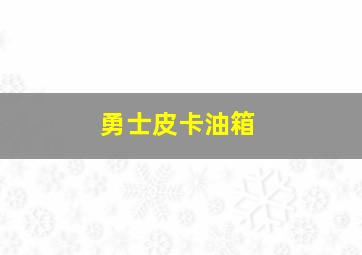 勇士皮卡油箱